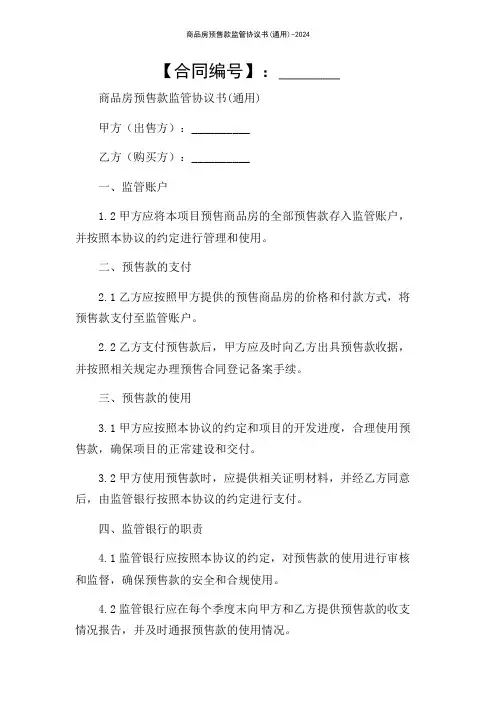 商品房预售款监管协议书(通用)-2024

【合同编号】：________

商品房预售款监管协议书(通用)

甲方（出售方）：__________

乙方（购买方）：__________

一、监管账户

1.2 甲方应将本项目预售商品房的全部预售款存入监管账户，并按照本协议的约定进行管理和使用。

二、预售款的支付

2.1 乙方应按照甲方提供的预售商品房的价格和付款方式，将预售款支付至监管账户。

2.2 乙方支付预售款后，甲方应及时向乙方出具预售款收据，并按照相关规定办理预售合同登记备案手续。

三、预售款的使用

3.1 甲方应按照本协议的约定和项目的开发进度，合理使用预售款，确保项目的正常建设和交付。

3.2 甲方使用预售款时，应提供相关证明材料，并经乙方同意后，由监管银行按照本协议的约定进行支付。

四、监管银行的职责

4.1 监管银行应按照本协议的约定，对预售款的使用进行审核和监督，确保预售款的安全和合规使用。

4.2 监管银行应在每个季度末向甲方和乙方提供预售款的收支情况报告，并及时通报预售款的使用情况。